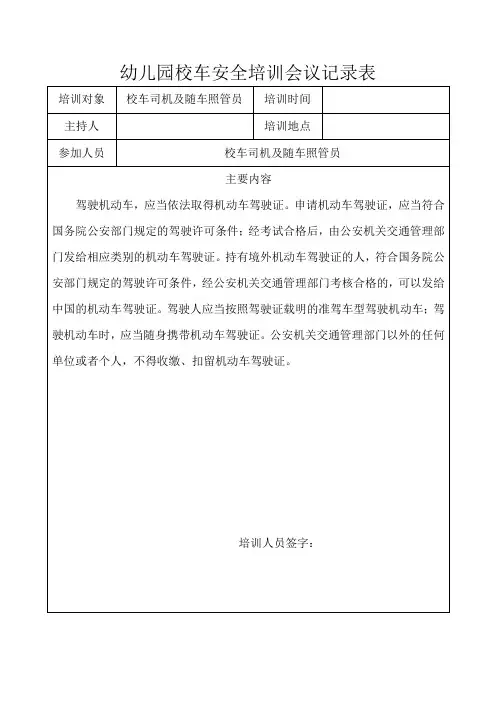 幼儿园校车安全培训会议记录表

| 培训对象 | 校车司机及随车照管员 | 培训时间 | |
|---|---|---|---|
| 主持人 | | 培训地点 | |
| 参加人员 | 校车司机及随车照管员 | | |

主要内容

驾驶机动车，应当依法取得机动车驾驶证。申请机动车驾驶证，应当符合国务院公安部门规定的驾驶许可条件；经考试合格后，由公安机关交通管理部门发给相应类别的机动车驾驶证。持有境外机动车驾驶证的人，符合国务院公安部门规定的驾驶许可条件，经公安机关交通管理部门考核合格的，可以发给中国的机动车驾驶证。驾驶人应当按照驾驶证载明的准驾车型驾驶机动车；驾驶机动车时，应当随身携带机动车驾驶证。公安机关交通管理部门以外的任何单位或者个人，不得收缴、扣留机动车驾驶证。

培训人员签字：